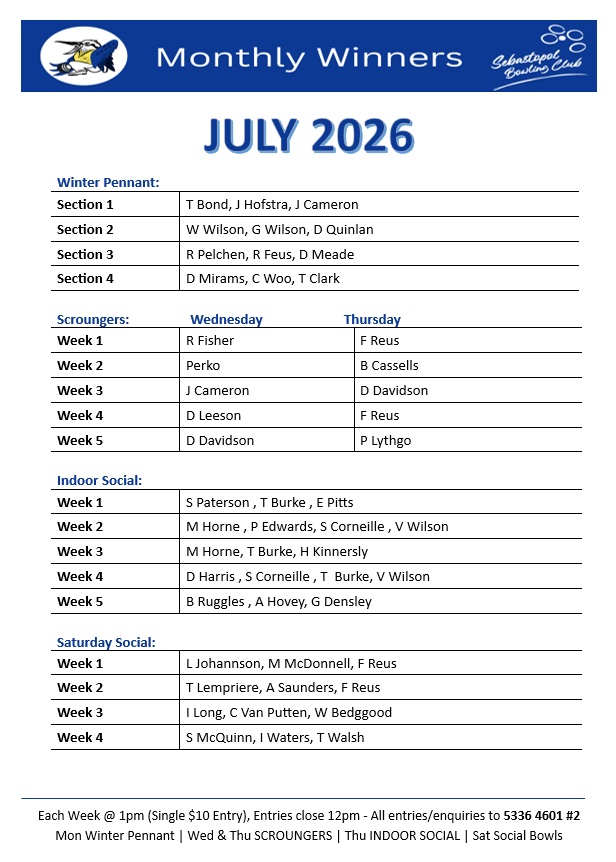 Monthly Winners

Sebastopol Bowling Club

JULY 2026

Winter Pennant:

| Section 1 | T Bond, J Hofstra, J Cameron |
|---|---|
| Section 2 | W Wilson, G Wilson, D Quinlan |
| Section 3 | R Pelchen, R Feus, D Meade |
| Section 4 | D Mirams, C Woo, T Clark |

| Scroungers: | Wednesday | Thursday |
|---|---|---|
| Week 1 | R Fisher | F Reus |
| Week 2 | Perko | B Cassells |
| Week 3 | J Cameron | D Davidson |
| Week 4 | D Leeson | F Reus |
| Week 5 | D Davidson | P Lythgo |

Indoor Social:

| Week 1 | S Paterson , T Burke , E Pitts |
|---|---|
| Week 2 | M Horne , P Edwards, S Corneille , V Wilson |
| Week 3 | M Horne, T Burke, H Kinnersly |
| Week 4 | D Harris , S Corneille , T Burke, V Wilson |
| Week 5 | B Ruggles , A Hovey, G Densley |

Saturday Social:

| Week 1 | L Johannson, M McDonnell, F Reus |
|---|---|
| Week 2 | T Lempriere, A Saunders, F Reus |
| Week 3 | I Long, C Van Putten, W Bedggood |
| Week 4 | S McQuinn, I Waters, T Walsh |

Each Week @ 1pm (Single $10 Entry), Entries close 12pm - All entries/enquiries to 5336 4601 #2
Mon Winter Pennant | Wed & Thu SCROUNGERS | Thu INDOOR SOCIAL | Sat Social Bowls